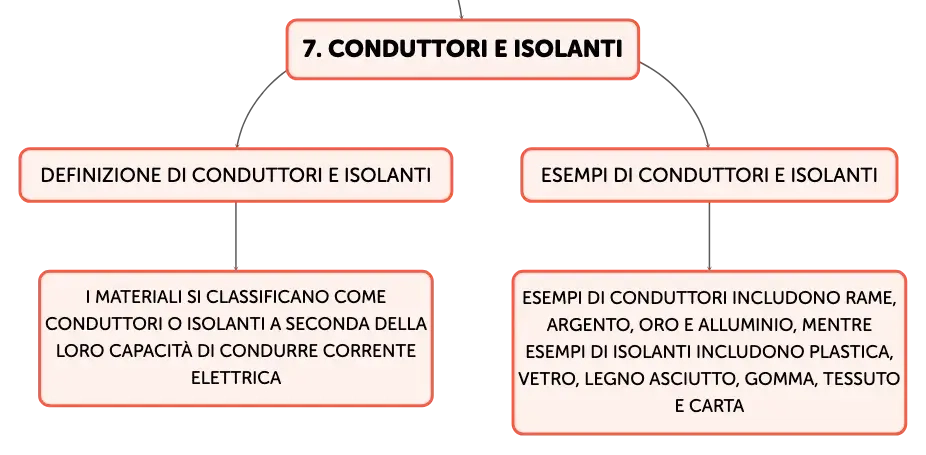 7. CONDUTTORI E ISOLANTI

DEFINIZIONE DI CONDUTTORI E ISOLANTI

I MATERIALI SI CLASSIFICANO COME CONDUTTORI O ISOLANTI A SECONDA DELLA LORO CAPACITÀ DI CONDURRE CORRENTE ELETTRICA

ESEMPI DI CONDUTTORI E ISOLANTI

ESEMPI DI CONDUTTORI INCLUDONO RAME, ARGENTO, ORO E ALLUMINIO, MENTRE ESEMPI DI ISOLANTI INCLUDONO PLASTICA, VETRO, LEGNO ASCIUTTO, GOMMA, TESSUTO E CARTA